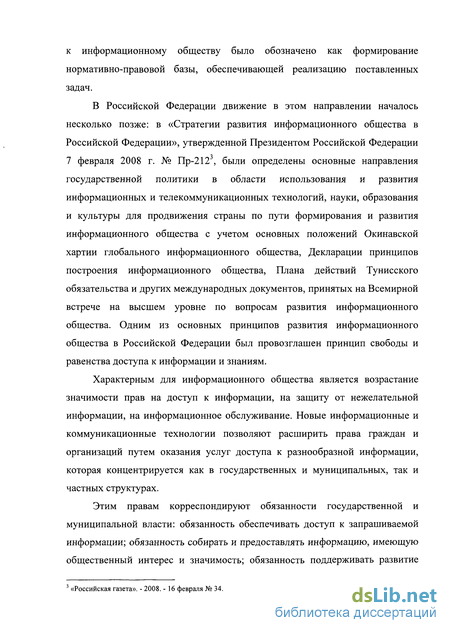 к информационному обществу было обозначено как формирование нормативно-правовой базы, обеспечивающей реализацию поставленных задач.

В Российской Федерации движение в этом направлении началось несколько позже: в «Стратегии развития информационного общества в Российской Федерации», утвержденной Президентом Российской Федерации 7 февраля 2008 г. № Пр-212$^3$, были определены основные направления государственной политики в области использования и развития информационных и телекоммуникационных технологий, науки, образования и культуры для продвижения страны по пути формирования и развития информационного общества с учетом основных положений Окинавской хартии глобального информационного общества, Декларации принципов построения информационного общества, Плана действий Тунисского обязательства и других международных документов, принятых на Всемирной встрече на высшем уровне по вопросам развития информационного общества. Одним из основных принципов развития информационного общества в Российской Федерации был провозглашен принцип свободы и равенства доступа к информации и знаниям.

Характерным для информационного общества является возрастание значимости прав на доступ к информации, на защиту от нежелательной информации, на информационное обслуживание. Новые информационные и коммуникационные технологии позволяют расширить права граждан и организаций путем оказания услуг доступа к разнообразной информации, которая концентрируется как в государственных и муниципальных, так и частных структурах.

Этим правам корреспондируют обязанности государственной и муниципальной власти: обязанность обеспечивать доступ к запрашиваемой информации; обязанность собирать и предоставлять информацию, имеющую общественный интерес и значимость; обязанность поддерживать развитие

$^3$ «Российская газета». - 2008. - 16 февраля № 34.

dsLib.net
библиотека диссертаций